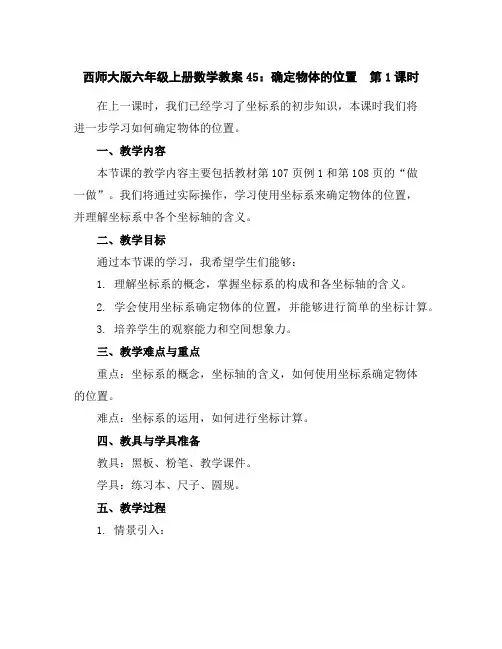 西师大版六年级上册数学教案45：确定物体的位置　第1课时

在上一课时，我们已经学习了坐标系的初步知识，本课时我们将进一步学习如何确定物体的位置。

一、教学内容

本节课的教学内容主要包括教材第107页例1和第108页的“做一做”。我们将通过实际操作，学习使用坐标系来确定物体的位置，并理解坐标系中各个坐标轴的含义。

二、教学目标

通过本节课的学习，我希望学生们能够：

1. 理解坐标系的概念，掌握坐标系的构成和各坐标轴的含义。

2. 学会使用坐标系确定物体的位置，并能够进行简单的坐标计算。

3. 培养学生的观察能力和空间想象力。

三、教学难点与重点

重点：坐标系的概念，坐标轴的含义，如何使用坐标系确定物体的位置。

难点：坐标系的运用，如何进行坐标计算。

四、教具与学具准备

教具：黑板、粉笔、教学课件。

学具：练习本、尺子、圆规。

五、教学过程

1. 情景引入：